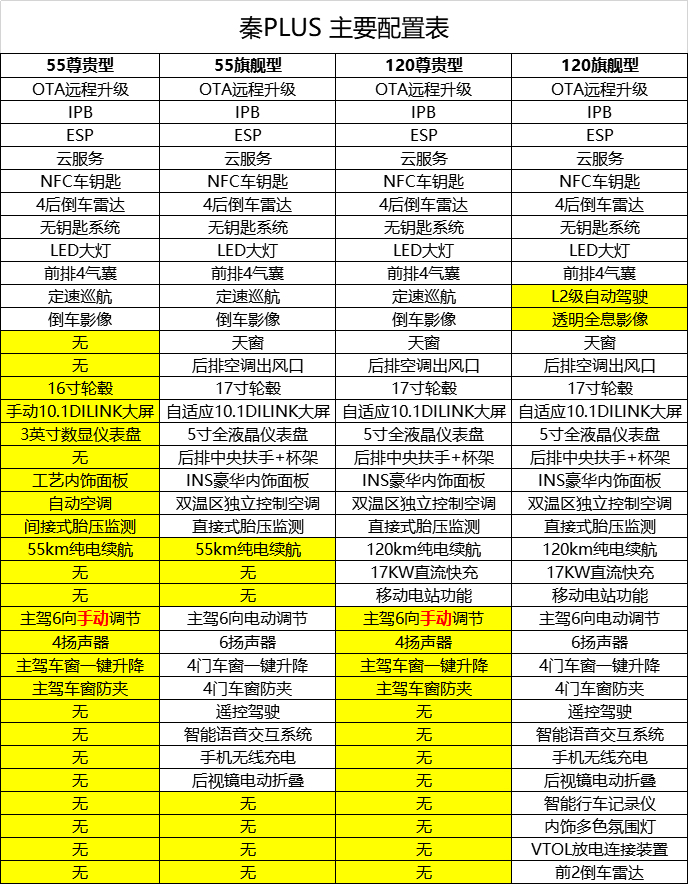 秦PLUS 主要配置表

| 55尊贵型 | 55旗舰型 | 120尊贵型 | 120旗舰型 |
|---|---|---|---|
| OTA远程升级 | OTA远程升级 | OTA远程升级 | OTA远程升级 |
| IPB | IPB | IPB | IPB |
| ESP | ESP | ESP | ESP |
| 云服务 | 云服务 | 云服务 | 云服务 |
| NFC车钥匙 | NFC车钥匙 | NFC车钥匙 | NFC车钥匙 |
| 4后倒车雷达 | 4后倒车雷达 | 4后倒车雷达 | 4后倒车雷达 |
| 无钥匙系统 | 无钥匙系统 | 无钥匙系统 | 无钥匙系统 |
| LED大灯 | LED大灯 | LED大灯 | LED大灯 |
| 前排4气囊 | 前排4气囊 | 前排4气囊 | 前排4气囊 |
| 定速巡航 | 定速巡航 | 定速巡航 | L2级自动驾驶 |
| 倒车影像 | 倒车影像 | 倒车影像 | 透明全息影像 |
| 无 | 天窗 | 天窗 | 天窗 |
| 无 | 后排空调出风口 | 后排空调出风口 | 后排空调出风口 |
| 16寸轮毂 | 17寸轮毂 | 17寸轮毂 | 17寸轮毂 |
| 手动10.1DILINK大屏 | 自适应10.1DILINK大屏 | 自适应10.1DILINK大屏 | 自适应10.1DILINK大屏 |
| 3英寸数显仪表盘 | 5寸全液晶仪表盘 | 5寸全液晶仪表盘 | 5寸全液晶仪表盘 |
| 无 | 后排中央扶手+杯架 | 后排中央扶手+杯架 | 后排中央扶手+杯架 |
| 工艺内饰面板 | INS豪华内饰面板 | INS豪华内饰面板 | INS豪华内饰面板 |
| 自动空调 | 双温区独立控制空调 | 双温区独立控制空调 | 双温区独立控制空调 |
| 间接式胎压监测 | 直接式胎压监测 | 直接式胎压监测 | 直接式胎压监测 |
| 55km纯电续航 | 55km纯电续航 | 120km纯电续航 | 120km纯电续航 |
| 无 | 无 | 17KW直流快充 | 17KW直流快充 |
| 无 | 无 | 移动电站功能 | 移动电站功能 |
| 主驾6向手动调节 | 主驾6向电动调节 | 主驾6向手动调节 | 主驾6向电动调节 |
| 4扬声器 | 6扬声器 | 4扬声器 | 6扬声器 |
| 主驾车窗一键升降 | 4门车窗一键升降 | 主驾车窗一键升降 | 4门车窗一键升降 |
| 主驾车窗防夹 | 4门车窗防夹 | 主驾车窗防夹 | 4门车窗防夹 |
| 无 | 遥控驾驶 | 无 | 遥控驾驶 |
| 无 | 智能语音交互系统 | 无 | 智能语音交互系统 |
| 无 | 手机无线充电 | 无 | 手机无线充电 |
| 无 | 后视镜电动折叠 | 无 | 后视镜电动折叠 |
| 无 | 无 | 无 | 智能行车记录仪 |
| 无 | 无 | 无 | 内饰多色氛围灯 |
| 无 | 无 | 无 | VTOL放电连接装置 |
| 无 | 无 | 无 | 前2倒车雷达 |